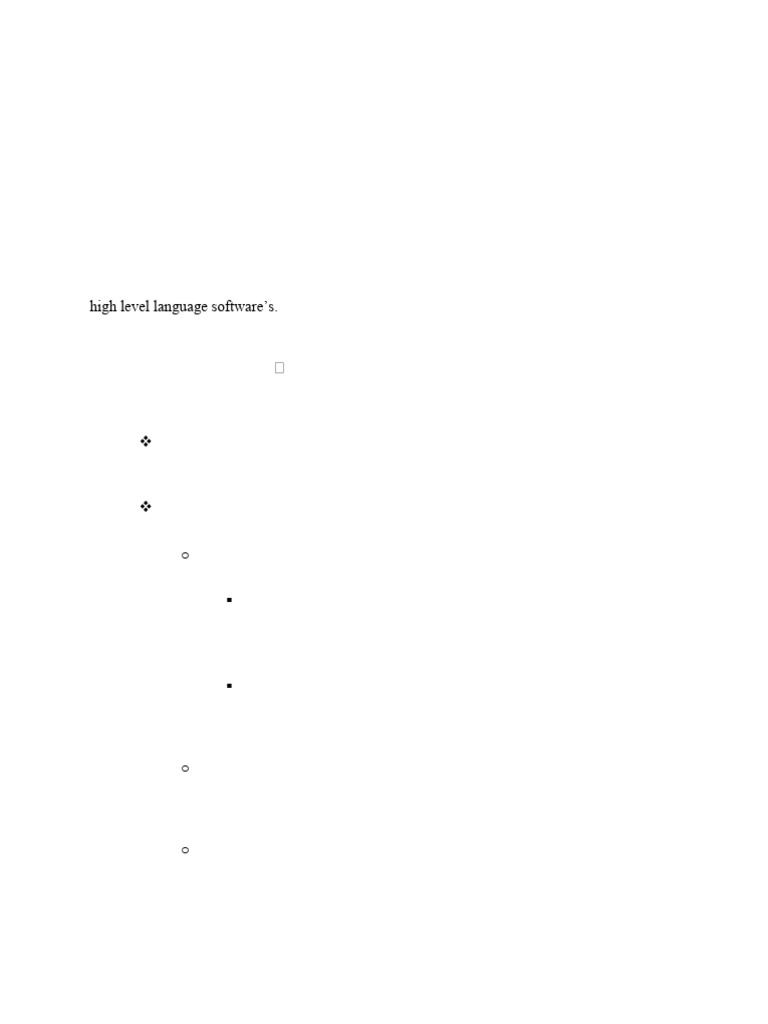 high level language software's.